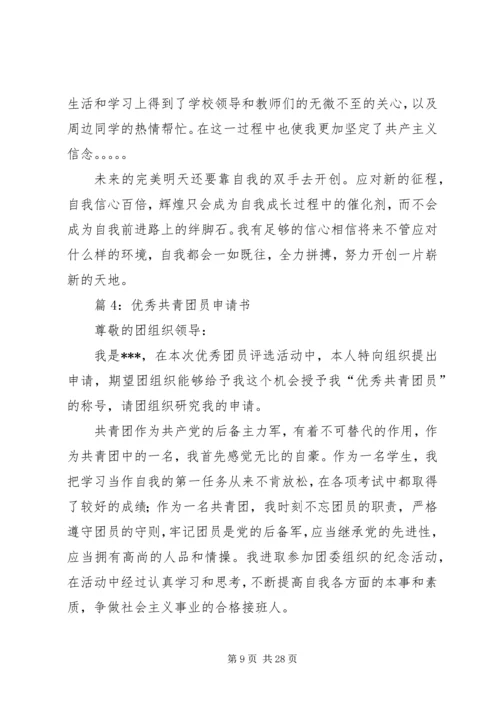 生活和学习上得到了学校领导和教师们的无微不至的关心，以及周边同学的热情帮忙。在这一过程中也使我更加坚定了共产主义信念。。。。。

未来的完美明天还要靠自我的双手去开创。应对新的征程，自我信心百倍，辉煌只会成为自我成长过程中的催化剂，而不会成为自我前进路上的绊脚石。我有足够的信心相信将来不管应对什么样的环境，自我都会一如既往，全力拼搏，努力开创一片崭新的天地。

篇 4：优秀共青团员申请书

尊敬的团组织领导：

我是***，在本次优秀团员评选活动中，本人特向组织提出申请，期望团组织能够给予我这个机会授予我“优秀共青团员”的称号，请团组织研究我的申请。

共青团作为共产党的后备主力军，有着不可替代的作用，作为共青团中的一名，我首先感觉无比的自豪。作为一名学生，我把学习当作自我的第一任务从来不肯放松，在各项考试中都取得了较好的成绩；作为一名共青团，我时刻不忘团员的职责，严格遵守团员的守则，牢记团员是党的后备军，应当继承党的先进性，应当拥有高尚的人品和情操。我进取参加团委组织的纪念活动，在活动中经过认真学习和思考，不断提高自我各方面的本事和素质，争做社会主义事业的合格接班人。

第 9 页 共 28 页